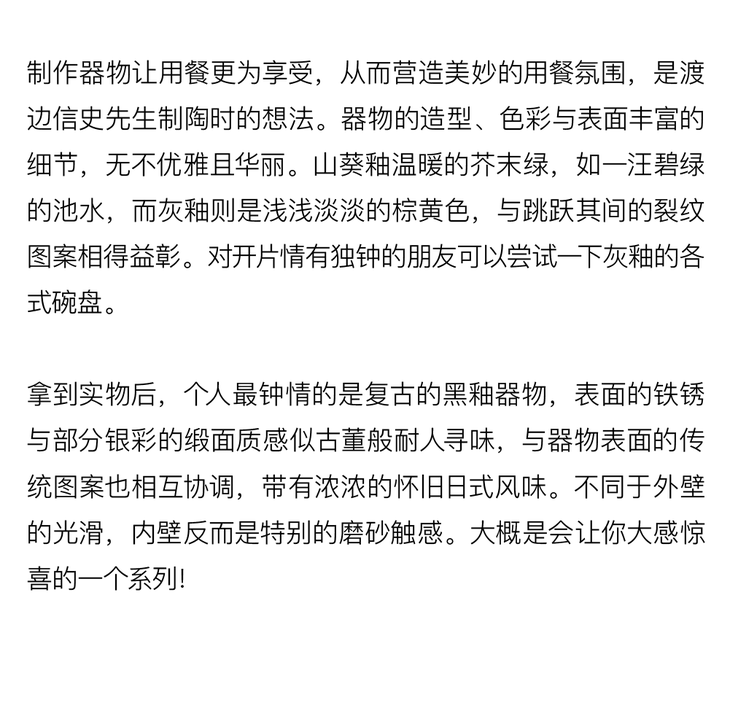 制作器物让用餐更为享受，从而营造美妙的用餐氛围，是渡边信史先生制陶时的想法。器物的造型、色彩与表面丰富的细节，无不优雅且华丽。山葵釉温暖的芥末绿，如一汪碧绿的池水，而灰釉则是浅浅淡淡的棕黄色，与跳跃其间的裂纹图案相得益彰。对开片情有独钟的朋友可以尝试一下灰釉的各式碗盘。

拿到实物后，个人最钟情的是复古的黑釉器物，表面的铁锈与部分银彩的缎面质感似古董般耐人寻味，与器物表面的传统图案也相互协调，带有浓浓的怀旧日式风味。不同于外壁的光滑，内壁反而是特别的磨砂触感。大概是会让你大感惊喜的一个系列!